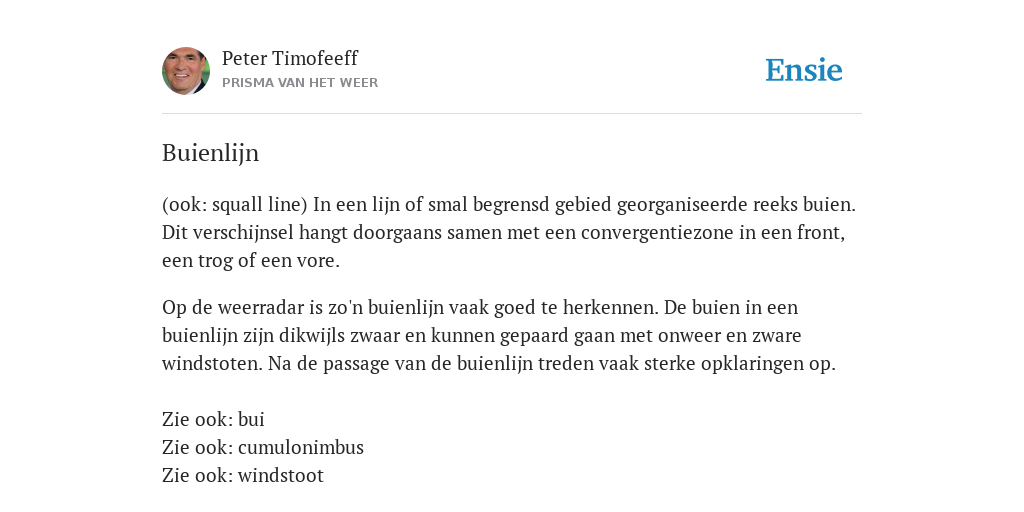 Peter Timofeeff
PRISMA VAN HET WEER

Ensie

Buienlijn

(ook: squall line) In een lijn of smal begrensd gebied georganiseerde reeks buien. Dit verschijnsel hangt doorgaans samen met een convergentiezone in een front, een trog of een vore.

Op de weerradar is zo'n buienlijn vaak goed te herkennen. De buien in een buienlijn zijn dikwijls zwaar en kunnen gepaard gaan met onweer en zware windstoten. Na de passage van de buienlijn treden vaak sterke opklaringen op.

Zie ook: bui
Zie ook: cumulonimbus
Zie ook: windstoot